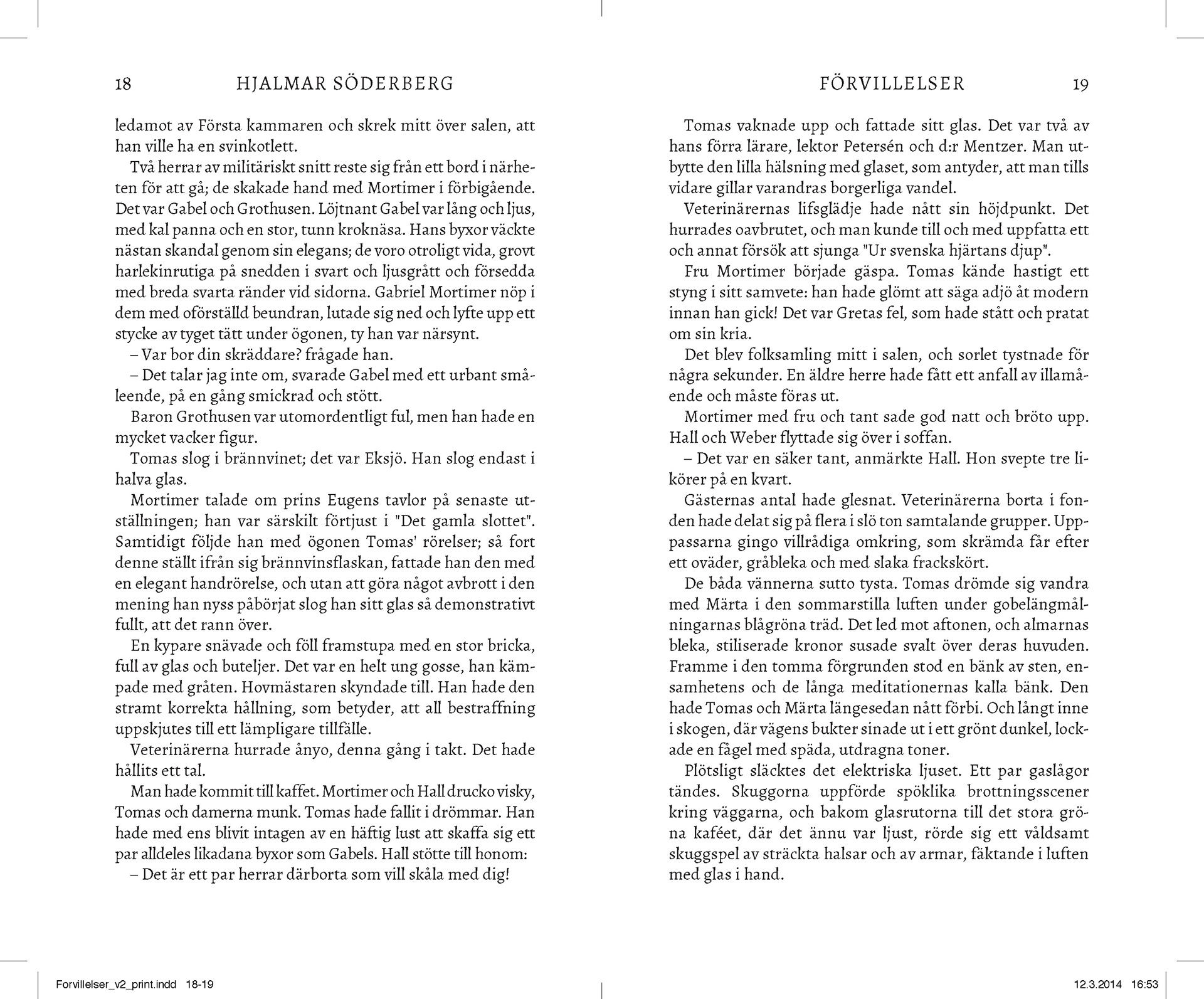 18 HJALMAR SÖDERBERG

ledamot av Första kammaren och skrek mitt över salen, att han ville ha en svinkotlett.

Två herrar av militäriskt snitt reste sig från ett bord i närheten för att gå; de skakade hand med Mortimer i förbigående. Det var Gabel och Grothusen. Löjtnant Gabel var lång och ljus, med kal panna och en stor, tunn kroknäsa. Hans byxor väckte nästan skandal genom sin elegans; de voro otroligt vida, grovt harlekinrutiga på snedden i svart och ljusgrått och försedda med breda svarta ränder vid sidorna. Gabriel Mortimer nöp i dem med oförställd beundran, lutade sig ned och lyfte upp ett stycke av tyget tätt under ögonen, ty han var närsynt.

– Var bor din skräddare? frågade han.

– Det talar jag inte om, svarade Gabel med ett urbant småleende, på en gång smickrad och stött.

Baron Grothusen var utomordentligt ful, men han hade en mycket vacker figur.

Tomas slog i brännvinet; det var Eksjö. Han slog endast i halva glas.

Mortimer talade om prins Eugens tavlor på senaste utställningen; han var särskilt förtjust i "Det gamla slottet". Samtidigt följde han med ögonen Tomas' rörelser; så fort denne ställt ifrån sig brännvinsflaskan, fattade han den med en elegant handrörelse, och utan att göra något avbrott i den mening han nyss påbörjat slog han sitt glas så demonstrativt fullt, att det rann över.

En kypare snävade och föll framstupa med en stor bricka, full av glas och buteljer. Det var en helt ung gosse, han kämpade med gråten. Hovmästaren skyndade till. Han hade den stramt korrekta hållning, som betyder, att all bestraffning uppskjutes till ett lämpligare tillfälle.

Veterinärerna hurrade ånyo, denna gång i takt. Det hade hållits ett tal.

Man hade kommit till kaffet. Mortimer och Hall drucko visky, Tomas och damerna munk. Tomas hade fallit i drömmar. Han hade med ens blivit intagen av en häftig lust att skaffa sig ett par alldeles likadana byxor som Gabels. Hall stötte till honom:

– Det är ett par herrar därborta som vill skåla med dig!

FÖRVILLELSER 19

Tomas vaknade upp och fattade sitt glas. Det var två av hans förra lärare, lektor Petersén och d:r Mentzer. Man utbytte den lilla hälsning med glaset, som antyder, att man tills vidare gillar varandras borgerliga vandel.

Veterinärernas lifsglädje hade nått sin höjdpunkt. Det hurrades oavbrutet, och man kunde till och med uppfatta ett och annat försök att sjunga "Ur svenska hjärtans djup".

Fru Mortimer började gäspa. Tomas kände hastigt ett styng i sitt samvete: han hade glömt att säga adjö åt modern innan han gick! Det var Gretas fel, som hade stått och pratat om sin kria.

Det blev folksamling mitt i salen, och sorlet tystnade för några sekunder. En äldre herre hade fått ett anfall av illamående och måste föras ut.

Mortimer med fru och tant sade god natt och bröto upp. Hall och Weber flyttade sig över i soffan.

– Det var en säker tant, anmärkte Hall. Hon svepte tre likörer på en kvart.

Gästernas antal hade glesnat. Veterinärerna borta i fonden hade delat sig på flera i slö ton samtalande grupper. Uppassarna gingo villrådiga omkring, som skrämda får efter ett oväder, gråbleka och med slaka frackskört.

De båda vännerna sutto tysta. Tomas drömde sig vandra med Märta i den sommarstilla luften under gobelängmålningarnas blågröna träd. Det led mot aftonen, och almarnas bleka, stiliserade kronor susade svalt över deras huvuden. Framme i den tomma förgrunden stod en bänk av sten, ensamhetens och de långa meditationernas kalla bänk. Den hade Tomas och Märta längesedan nått förbi. Och långt inne i skogen, där vägens bukter sinade ut i ett grönt dunkel, lockade en fågel med späda, utdragna toner.

Plötsligt släcktes det elektriska ljuset. Ett par gaslågor tändes. Skuggorna uppförde spöklika brottningsscener kring väggarna, och bakom glasrutorna till det stora gröna kaféet, där det ännu var ljust, rörde sig ett våldsamt skuggspel av sträckta halsar och av armar, fäktande i luften med glas i hand.

Forvillelser_v2_print.indd 18-19 12.3.2014 16:53